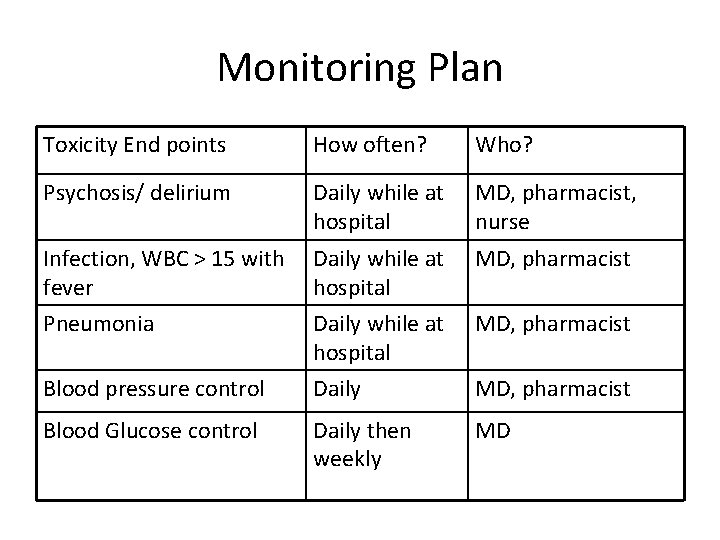 Monitoring Plan

| Toxicity End points | How often? | Who? |
|---|---|---|
| Psychosis/ delirium | Daily while at hospital | MD, pharmacist, nurse |
| Infection, WBC > 15 with fever | Daily while at hospital | MD, pharmacist |
| Pneumonia | Daily while at hospital | MD, pharmacist |
| Blood pressure control | Daily | MD, pharmacist |
| Blood Glucose control | Daily then weekly | MD |